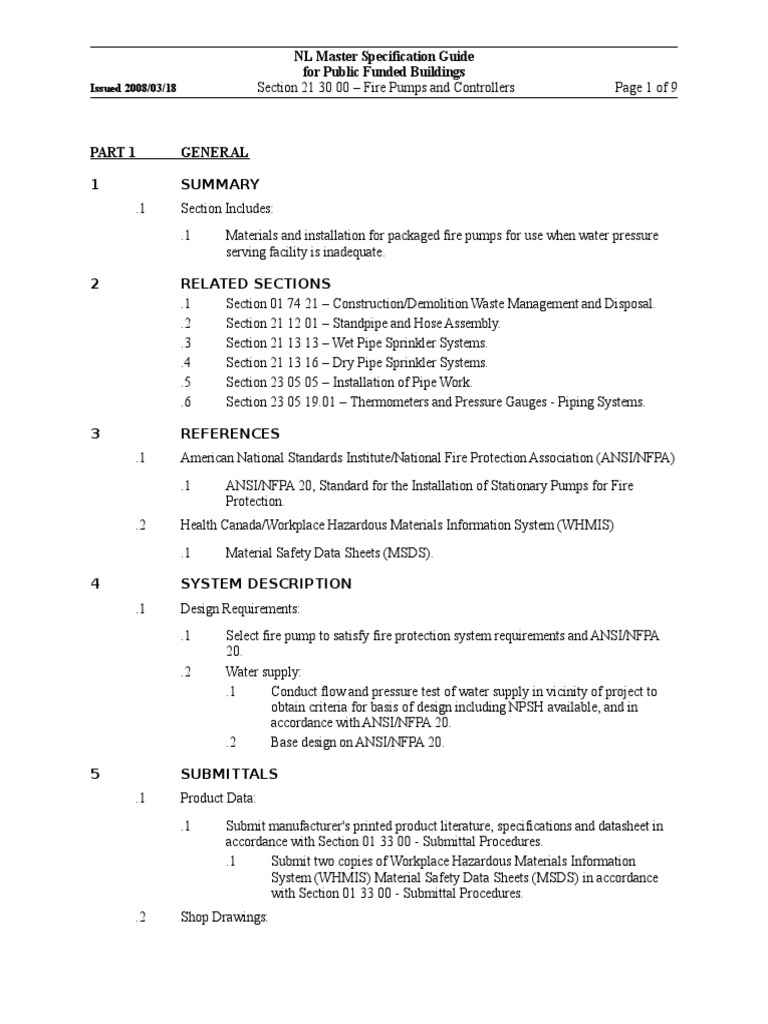 NL Master Specification Guide
for Public Funded Buildings

Issued 2008/03/18 Section 21 30 00 – Fire Pumps and Controllers Page 1 of 9

PART 1 GENERAL

1 SUMMARY

.1 Section Includes:

.1 Materials and installation for packaged fire pumps for use when water pressure serving facility is inadequate.

2 RELATED SECTIONS

.1 Section 01 74 21 – Construction/Demolition Waste Management and Disposal.

.2 Section 21 12 01 – Standpipe and Hose Assembly.

.3 Section 21 13 13 – Wet Pipe Sprinkler Systems.

.4 Section 21 13 16 – Dry Pipe Sprinkler Systems.

.5 Section 23 05 05 – Installation of Pipe Work.

.6 Section 23 05 19.01 – Thermometers and Pressure Gauges - Piping Systems.

3 REFERENCES

.1 American National Standards Institute/National Fire Protection Association (ANSI/NFPA)

.1 ANSI/NFPA 20, Standard for the Installation of Stationary Pumps for Fire Protection.

.2 Health Canada/Workplace Hazardous Materials Information System (WHMIS)

.1 Material Safety Data Sheets (MSDS).

4 SYSTEM DESCRIPTION

.1 Design Requirements:

.1 Select fire pump to satisfy fire protection system requirements and ANSI/NFPA 20.

.2 Water supply:

.1 Conduct flow and pressure test of water supply in vicinity of project to obtain criteria for basis of design including NPSH available, and in accordance with ANSI/NFPA 20.

.2 Base design on ANSI/NFPA 20.

5 SUBMITTALS

.1 Product Data:

.1 Submit manufacturer's printed product literature, specifications and datasheet in accordance with Section 01 33 00 - Submittal Procedures.

.1 Submit two copies of Workplace Hazardous Materials Information System (WHMIS) Material Safety Data Sheets (MSDS) in accordance with Section 01 33 00 - Submittal Procedures.

.2 Shop Drawings: